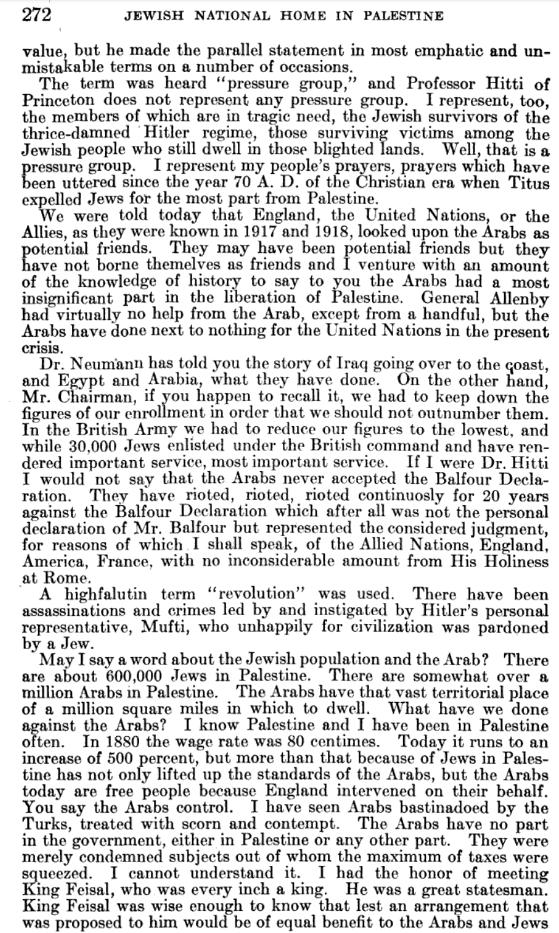 272 JEWISH NATIONAL HOME IN PALESTINE

value, but he made the parallel statement in most emphatic and unmistakable terms on a number of occasions.

The term was heard "pressure group," and Professor Hitti of Princeton does not represent any pressure group. I represent, too, the members of which are in tragic need, the Jewish survivors of the thrice-damned Hitler regime, those surviving victims among the Jewish people who still dwell in those blighted lands. Well, that is a pressure group. I represent my people's prayers, prayers which have been uttered since the year 70 A. D. of the Christian era when Titus expelled Jews for the most part from Palestine.

We were told today that England, the United Nations, or the Allies, as they were known in 1917 and 1918, looked upon the Arabs as potential friends. They may have been potential friends but they have not borne themelves as friends and I venture with an amount of the knowledge of history to say to you the Arabs had a most insignificant part in the liberation of Palestine. General Allenby had virtually no help from the Arab, except from a handful, but the Arabs have done next to nothing for the United Nations in the present crisis.

Dr. Neumann has told you the story of Iraq going over to the coast, and Egypt and Arabia, what they have done. On the other hand, Mr. Chairman, if you happen to recall it, we had to keep down the figures of our enrollment in order that we should not outnumber them. In the British Army we had to reduce our figures to the lowest, and while 30,000 Jews enlisted under the British command and have rendered important service, most important service. If I were Dr. Hitti I would not say that the Arabs never accepted the Balfour Declaration. They have rioted, rioted, rioted continuosly for 20 years against the Balfour Declaration which after all was not the personal declaration of Mr. Balfour but represented the considered judgment, for reasons of which I shall speak, of the Allied Nations, England, America, France, with no inconsiderable amount from His Holiness at Rome.

A highfalutin term "revolution" was used. There have been assassinations and crimes led by and instigated by Hitler's personal representative, Mufti, who unhappily for civilization was pardoned by a Jew.

May I say a word about the Jewish population and the Arab? There are about 600,000 Jews in Palestine. There are somewhat over a million Arabs in Palestine. The Arabs have that vast territorial place of a million square miles in which to dwell. What have we done against the Arabs? I know Palestine and I have been in Palestine often. In 1880 the wage rate was 80 centimes. Today it runs to an increase of 500 percent, but more than that because of Jews in Palestine has not only lifted up the standards of the Arabs, but the Arabs today are free people because England intervened on their behalf. You say the Arabs control. I have seen Arabs bastinadoed by the Turks, treated with scorn and contempt. The Arabs have no part in the government, either in Palestine or any other part. They were merely condemned subjects out of whom the maximum of taxes were squeezed. I cannot understand it. I had the honor of meeting King Feisal, who was every inch a king. He was a great statesman. King Feisal was wise enough to know that lest an arrangement that was proposed to him would be of equal benefit to the Arabs and Jews